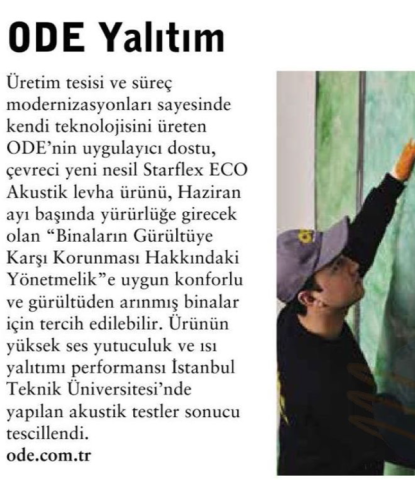 ODE Yalıtım

Üretim tesisi ve süreç modernizasyonları sayesinde kendi teknolojisini üreten ODE'nin uygulayıcı dostu, çevreci yeni nesil Starflex ECO Akustik levha ürünü, Haziran ayı başında yürürlüğe girecek olan "Binaların Gürültüye Karşı Korunması Hakkındaki Yönetmelik"e uygun konforlu ve gürültüden arınmış binalar için tercih edilebilir. Ürünün yüksek ses yutuculuk ve ısı yalıtımı performansı İstanbul Teknik Üniversitesi'nde yapılan akustik testler sonucu tescillendi.
ode.com.tr